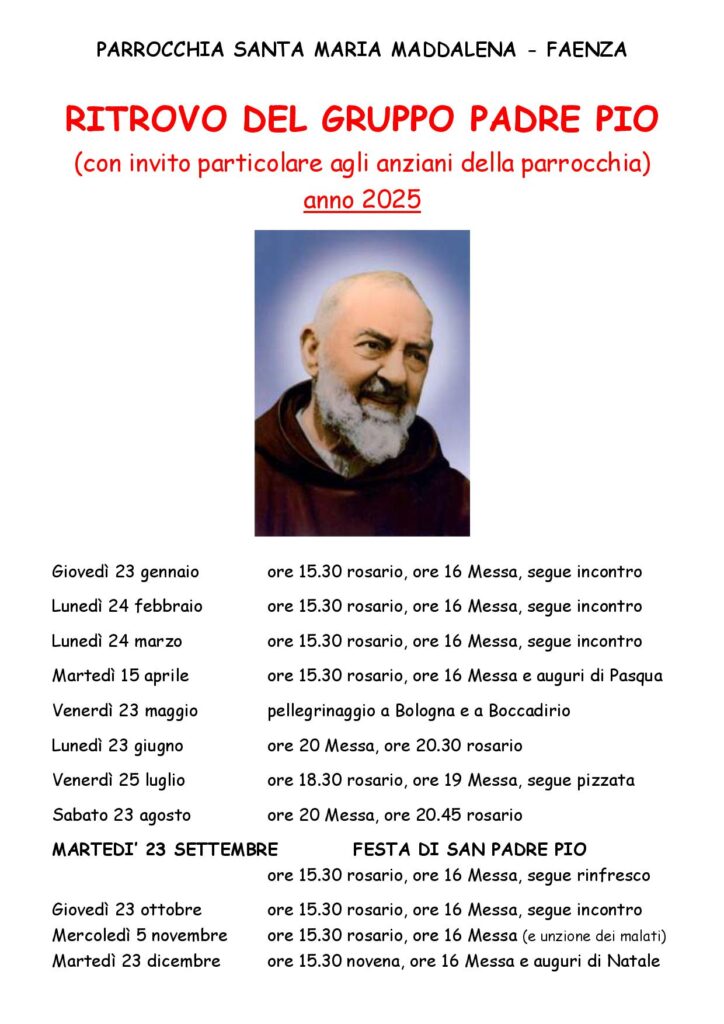 PARROCCHIA SANTA MARIA MADDALENA - FAENZA

RITROVO DEL GRUPPO PADRE PIO
(con invito particolare agli anziani della parrocchia)
anno 2025

Giovedì 23 gennaio ore 15.30 rosario, ore 16 Messa, segue incontro
Lunedì 24 febbraio ore 15.30 rosario, ore 16 Messa, segue incontro
Lunedì 24 marzo ore 15.30 rosario, ore 16 Messa, segue incontro
Martedì 15 aprile ore 15.30 rosario, ore 16 Messa e auguri di Pasqua
Venerdì 23 maggio pellegrinaggio a Bologna e a Boccadirio
Lunedì 23 giugno ore 20 Messa, ore 20.30 rosario
Venerdì 25 luglio ore 18.30 rosario, ore 19 Messa, segue pizzata
Sabato 23 agosto ore 20 Messa, ore 20.45 rosario
MARTEDI' 23 SETTEMBRE FESTA DI SAN PADRE PIO
ore 15.30 rosario, ore 16 Messa, segue rinfresco
Giovedì 23 ottobre ore 15.30 rosario, ore 16 Messa, segue incontro
Mercoledì 5 novembre ore 15.30 rosario, ore 16 Messa (e unzione dei malati)
Martedì 23 dicembre ore 15.30 novena, ore 16 Messa e auguri di Natale